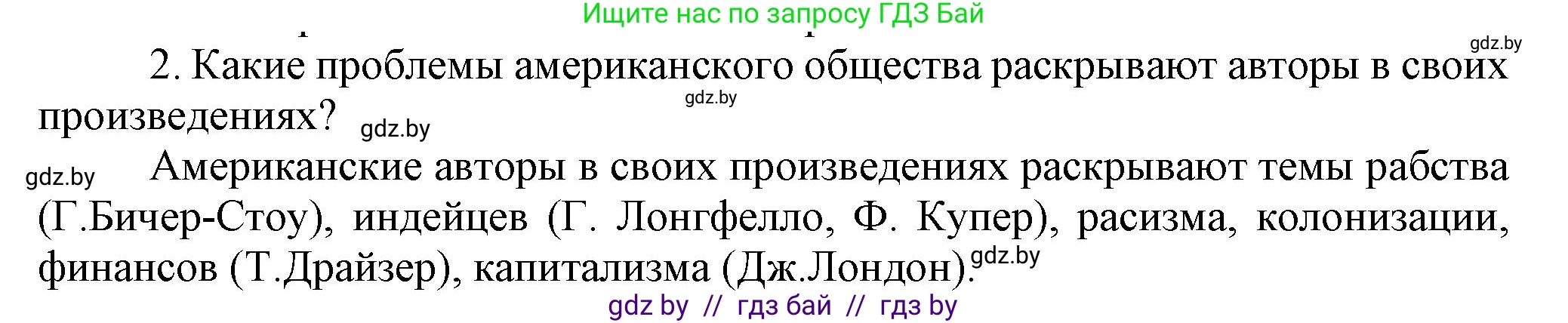 Ищите нас по запросу ГДЗ Бай

gdz.by

2. Какие проблемы американского общества раскрывают авторы в своих произведениях? gdz.by

gdz.by

gdz.by Американские авторы в своих произведениях раскрывают темы рабства (Г.Бичер-Стоу), индейцев (Г. Лонгфелло, Ф. Купер), расизма, колонизации, финансов (Т.Драйзер), капитализма (Дж.Лондон). gdz.by

gdz by // гдз бай // гдз by